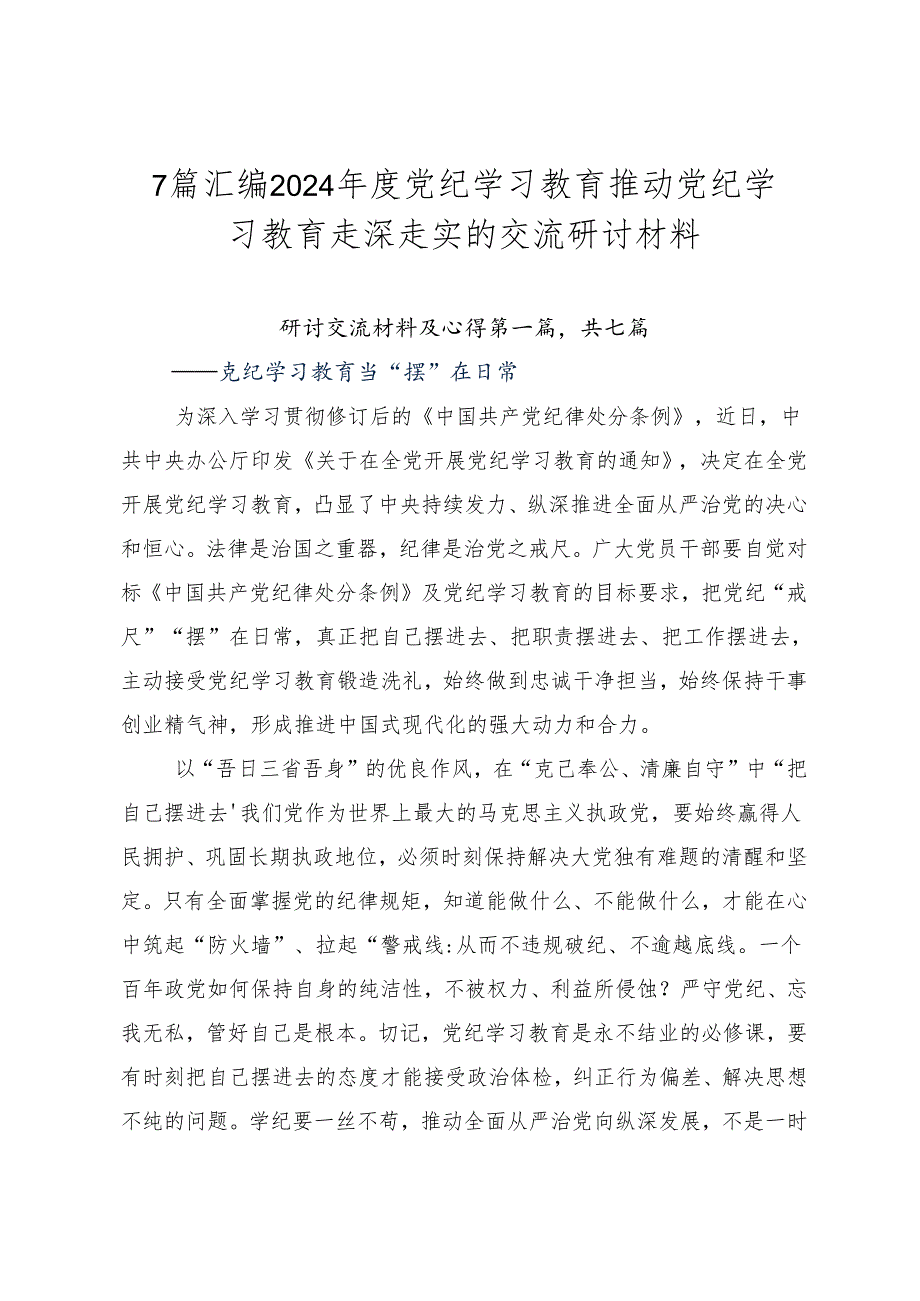 7篇汇编2024年度党纪学习教育推动党纪学习教育走深走实的交流研讨材料

研讨交流材料及心得第一篇，共七篇

——克纪学习教育当“摆”在日常

为深入学习贯彻修订后的《中国共产党纪律处分条例》，近日，中共中央办公厅印发《关于在全党开展党纪学习教育的通知》，决定在全党开展党纪学习教育，凸显了中央持续发力、纵深推进全面从严治党的决心和恒心。法律是治国之重器，纪律是治党之戒尺。广大党员干部要自觉对标《中国共产党纪律处分条例》及党纪学习教育的目标要求，把党纪“戒尺”“摆”在日常，真正把自己摆进去、把职责摆进去、把工作摆进去，主动接受党纪学习教育锻造洗礼，始终做到忠诚干净担当，始终保持干事创业精气神，形成推进中国式现代化的强大动力和合力。

以“吾日三省吾身”的优良作风，在“克己奉公、清廉自守”中“把自己摆进去'我们党作为世界上最大的马克思主义执政党，要始终赢得人民拥护、巩固长期执政地位，必须时刻保持解决大党独有难题的清醒和坚定。只有全面掌握党的纪律规矩，知道能做什么、不能做什么，才能在心中筑起“防火墙”、拉起“警戒线:从而不违规破纪、不逾越底线。一个百年政党如何保持自身的纯洁性，不被权力、利益所侵蚀？严守党纪、忘我无私，管好自己是根本。切记，党纪学习教育是永不结业的必修课，要有时刻把自己摆进去的态度才能接受政治体检，纠正行为偏差、解决思想不纯的问题。学纪要一丝不苟，推动全面从严治党向纵深发展，不是一时